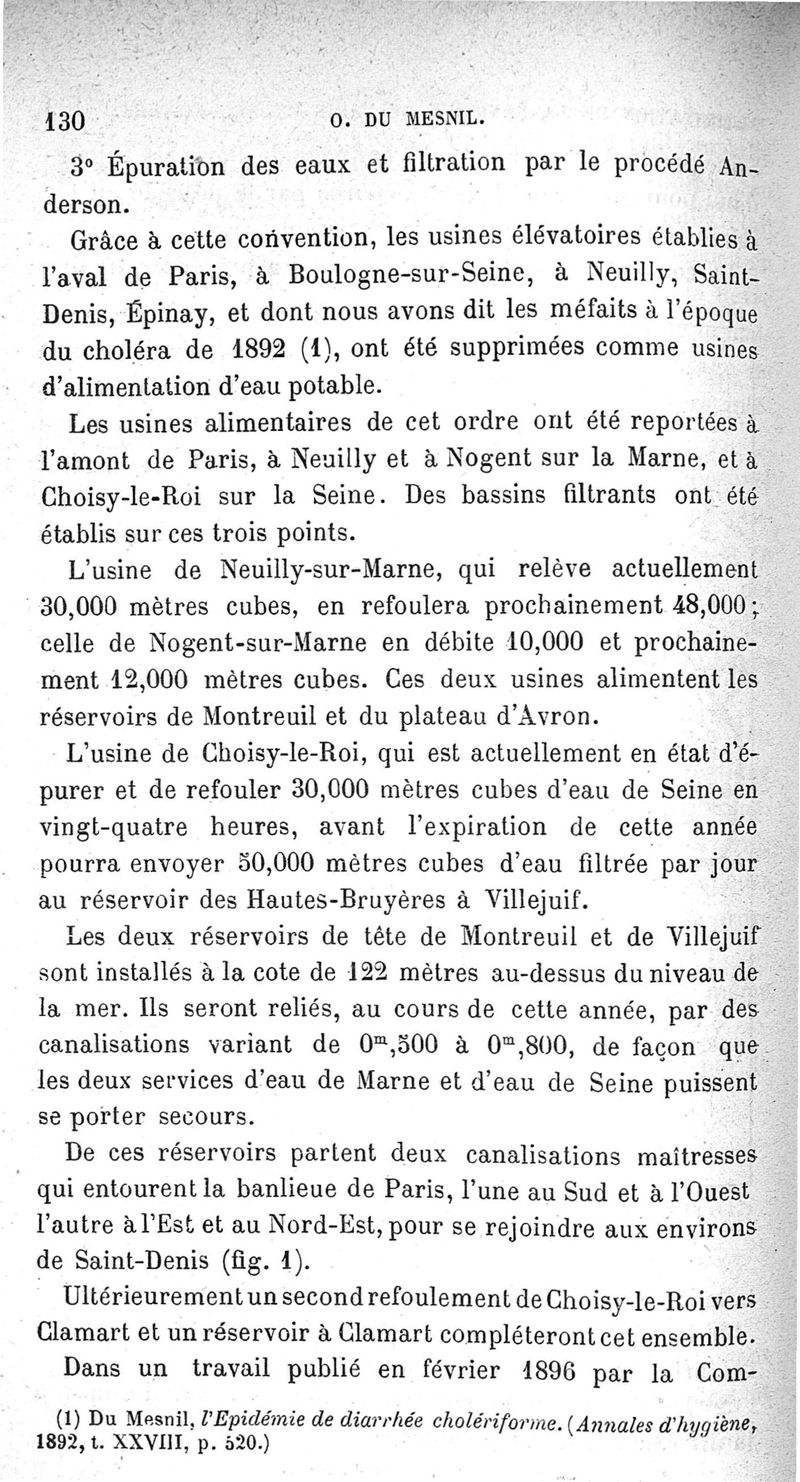 130 O. DU MESNIL.

3° Épuration des eaux et filtration par le procédé Anderson.

Grâce à cette convention, les usines élévatoires établies à l'aval de Paris, à Boulogne-sur-Seine, à Neuilly, Saint-Denis, Épinay, et dont nous avons dit les méfaits à l'époque du choléra de 1892 (1), ont été supprimées comme usines d'alimentation d'eau potable.

Les usines alimentaires de cet ordre ont été reportées à l'amont de Paris, à Neuilly et à Nogent sur la Marne, et à Choisy-le-Roi sur la Seine. Des bassins filtrants ont été établis sur ces trois points.

L'usine de Neuilly-sur-Marne, qui relève actuellement 30,000 mètres cubes, en refoulera prochainement 48,000; celle de Nogent-sur-Marne en débite 10,000 et prochainement 12,000 mètres cubes. Ces deux usines alimentent les réservoirs de Montreuil et du plateau d'Avron.

L'usine de Choisy-le-Roi, qui est actuellement en état d'épurer et de refouler 30,000 mètres cubes d'eau de Seine en vingt-quatre heures, avant l'expiration de cette année pourra envoyer 50,000 mètres cubes d'eau filtrée par jour au réservoir des Hautes-Bruyères à Villejuif.

Les deux réservoirs de tête de Montreuil et de Villejuif sont installés à la cote de 122 mètres au-dessus du niveau de la mer. Ils seront reliés, au cours de cette année, par des canalisations variant de $0^m,500$ à $0^m,800$, de façon que les deux services d'eau de Marne et d'eau de Seine puissent se porter secours.

De ces réservoirs partent deux canalisations maîtresses qui entourent la banlieue de Paris, l'une au Sud et à l'Ouest l'autre à l'Est et au Nord-Est, pour se rejoindre aux environs de Saint-Denis (fig. 1).

Ultérieurement un second refoulement de Choisy-le-Roi vers Clamart et un réservoir à Clamart compléteront cet ensemble.

Dans un travail publié en février 1896 par la Com-

(1) Du Mesnil, l'Epidémie de diarrhée cholériforme. (Annales d'hygiène, 1892, t. XXVIII, p. 520.)